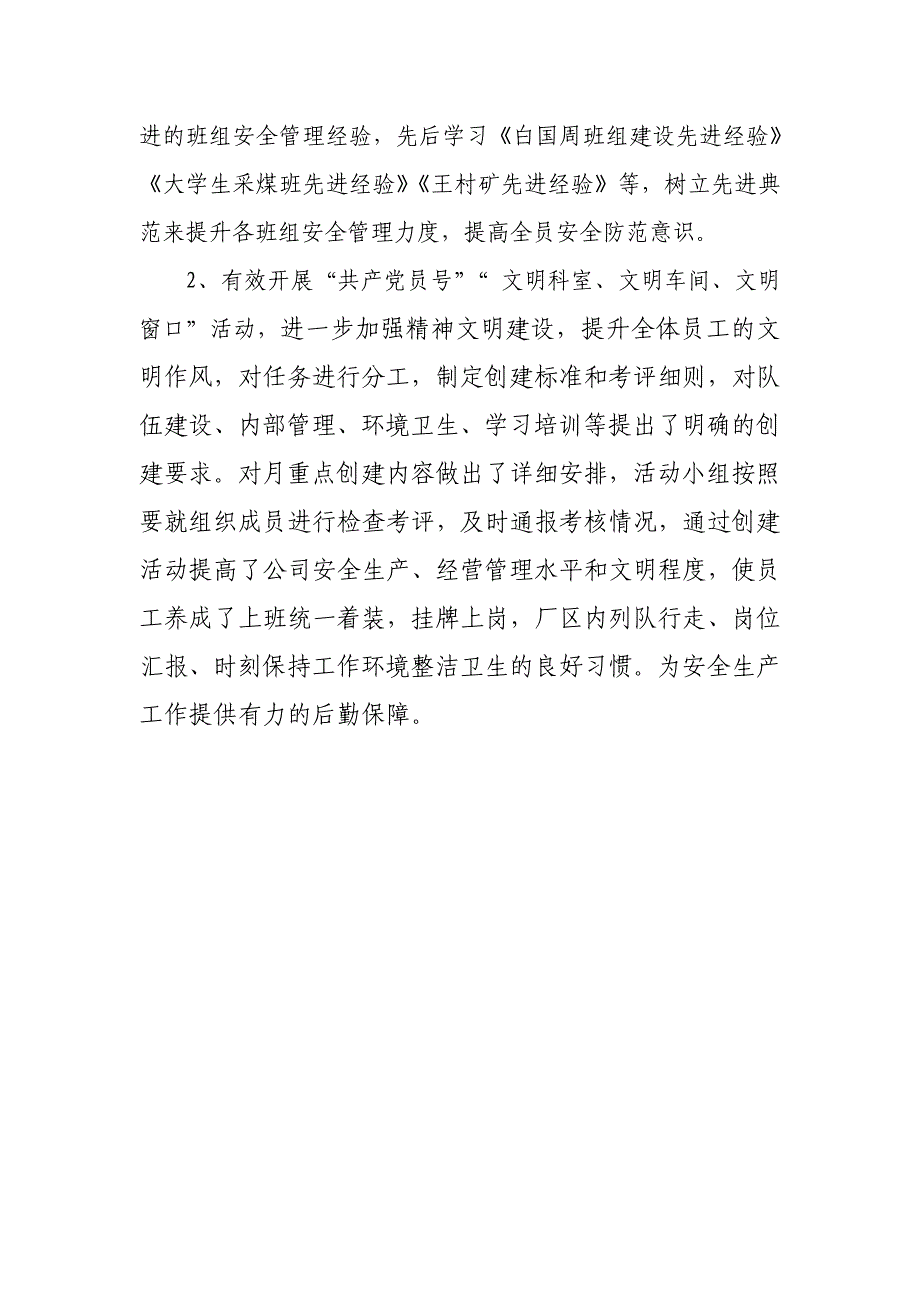 进的班组安全管理经验，先后学习《白国周班组建设先进经验》《大学生采煤班先进经验》《王村矿先进经验》等，树立先进典范来提升各班组安全管理力度，提高全员安全防范意识。

2、有效开展“共产党员号”“ 文明科室、文明车间、文明窗口”活动，进一步加强精神文明建设，提升全体员工的文明作风，对任务进行分工，制定创建标准和考评细则，对队伍建设、内部管理、环境卫生、学习培训等提出了明确的创建要求。对月重点创建内容做出了详细安排，活动小组按照要就组织成员进行检查考评，及时通报考核情况，通过创建活动提高了公司安全生产、经营管理水平和文明程度，使员工养成了上班统一着装，挂牌上岗，厂区内列队行走、岗位汇报、时刻保持工作环境整洁卫生的良好习惯。为安全生产工作提供有力的后勤保障。